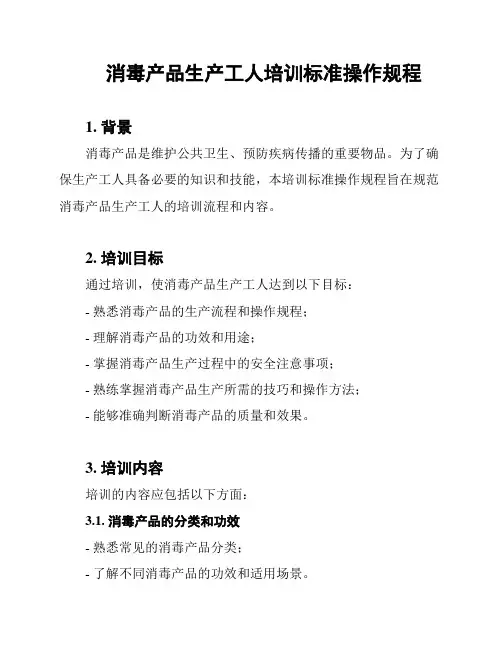 消毒产品生产工人培训标准操作规程

1. 背景

消毒产品是维护公共卫生、预防疾病传播的重要物品。为了确保生产工人具备必要的知识和技能，本培训标准操作规程旨在规范消毒产品生产工人的培训流程和内容。

2. 培训目标

通过培训，使消毒产品生产工人达到以下目标：

- 熟悉消毒产品的生产流程和操作规程；

- 理解消毒产品的功效和用途；

- 掌握消毒产品生产过程中的安全注意事项；

- 熟练掌握消毒产品生产所需的技巧和操作方法；

- 能够准确判断消毒产品的质量和效果。

3. 培训内容

培训的内容应包括以下方面：

3.1. 消毒产品的分类和功效

- 熟悉常见的消毒产品分类；

- 了解不同消毒产品的功效和适用场景。